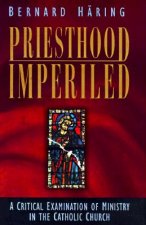 BERNARD HÄRING

PRIESTHOOD IMPERILED

A CRITICAL EXAMINATION OF MINISTRY IN THE CATHOLIC CHURCH